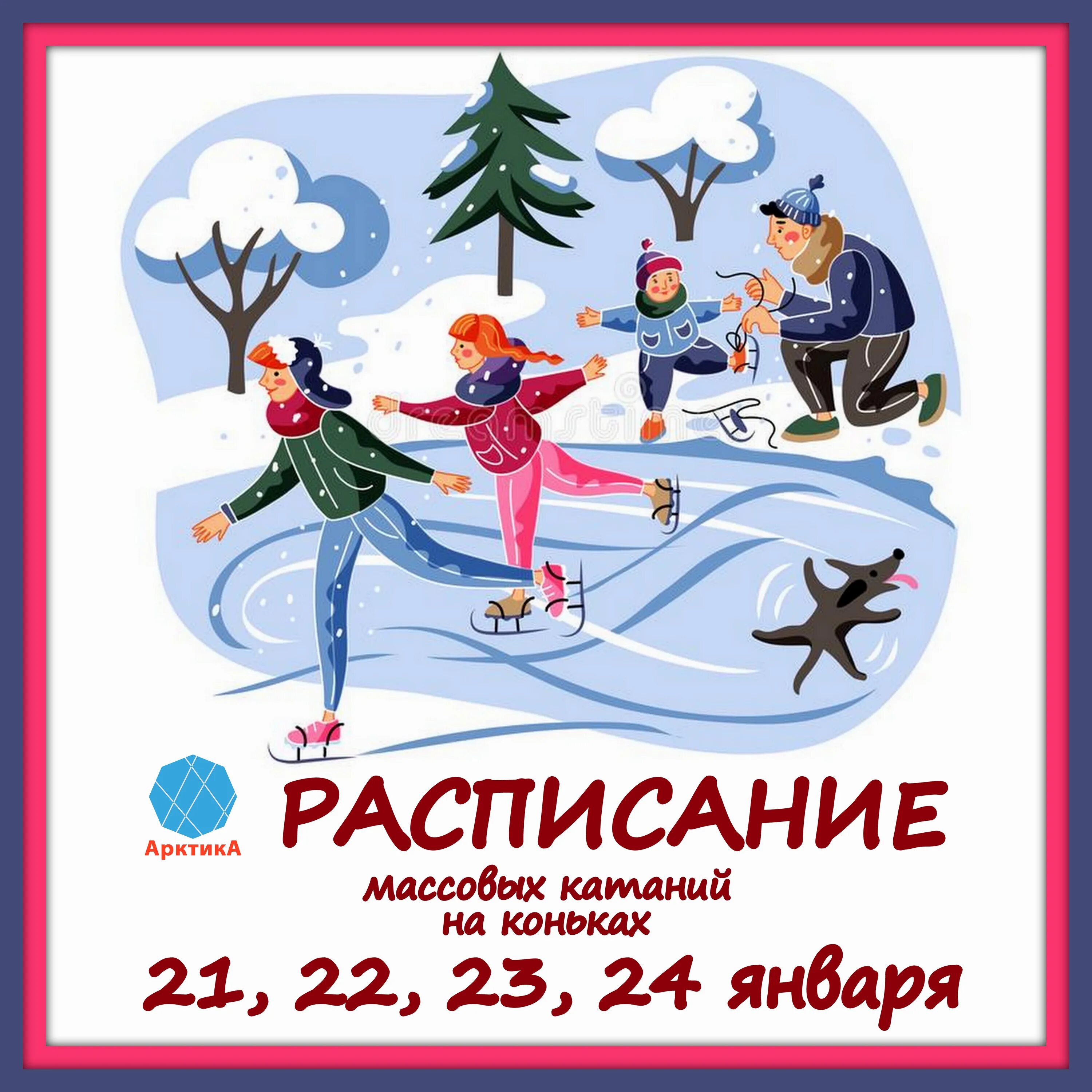 dreamstime

АрктикА

РАСПИСАНИЕ

массовых катаний
на коньках

21, 22, 23, 24 января